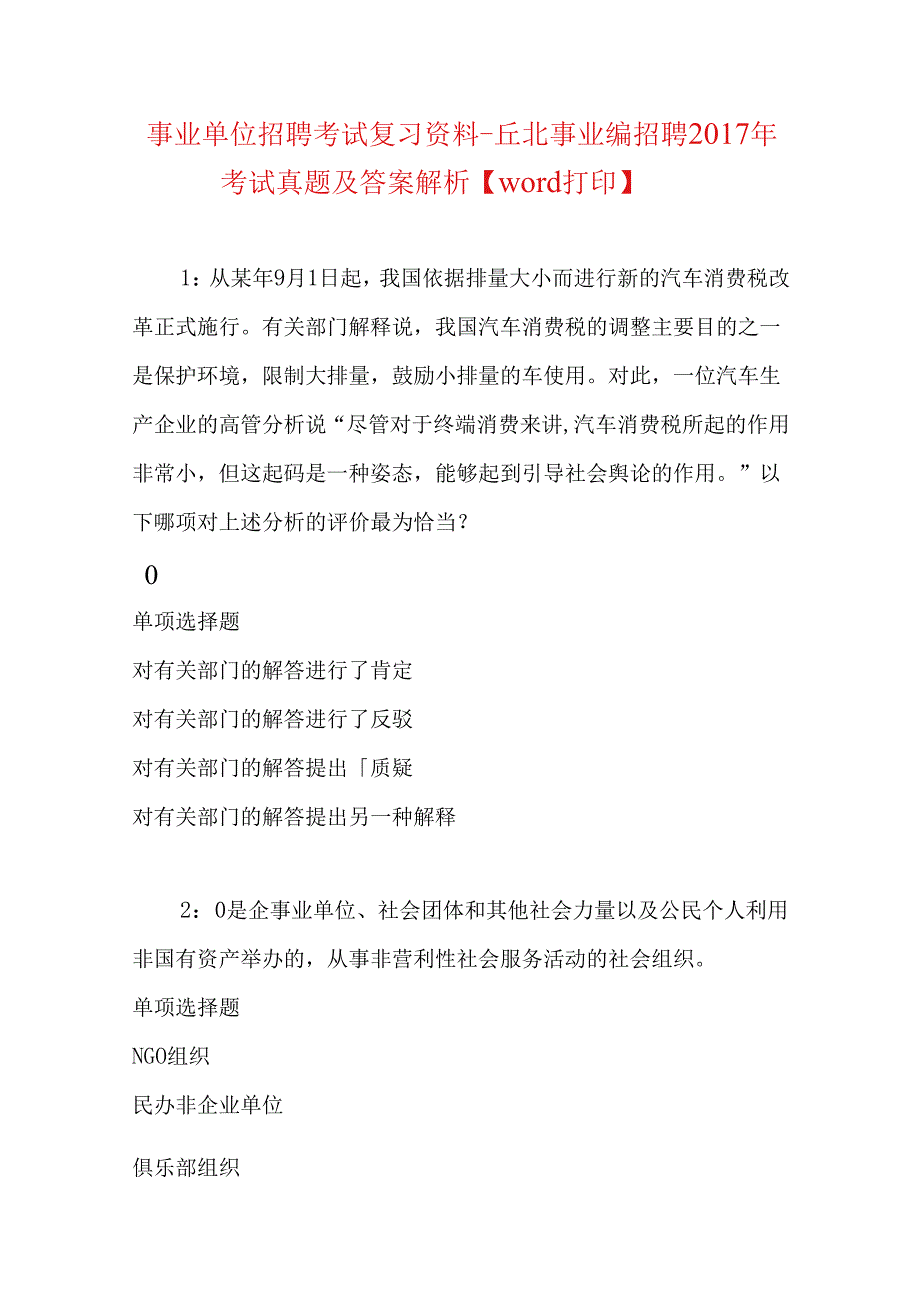 事业单位招聘考试复习资料-丘北事业编招聘2017年考试真题及答案解析【word打印】

1：从某年9月1日起，我国依据排量大小而进行新的汽车消费税改革正式施行。有关部门解释说，我国汽车消费税的调整主要目的之一是保护环境，限制大排量，鼓励小排量的车使用。对此，一位汽车生产企业的高管分析说“尽管对于终端消费来讲,汽车消费税所起的作用非常小，但这起码是一种姿态，能够起到引导社会舆论的作用。”以下哪项对上述分析的评价最为恰当？

0

单项选择题

对有关部门的解答进行了肯定

对有关部门的解答进行了反驳

对有关部门的解答提出「质疑

对有关部门的解答提出另一种解释

2：0是企事业单位、社会团体和其他社会力量以及公民个人利用非国有资产举办的，从事非营利性社会服务活动的社会组织。

单项选择题

NGO组织

民办非企业单位

俱乐部组织